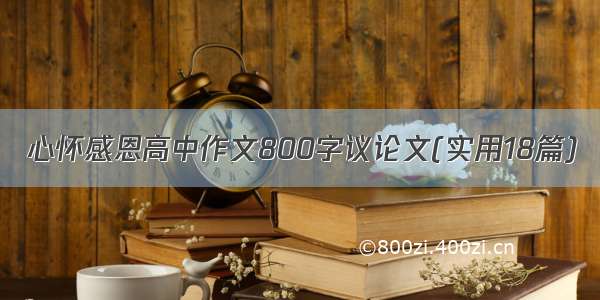 心怀感恩高中作文800字议论文(实用18篇)

©800zi.400zi.cn